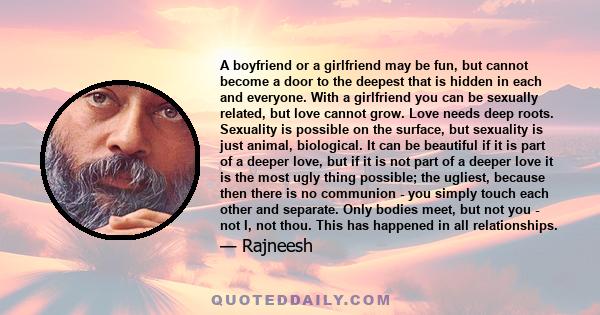 A boyfriend or a girlfriend may be fun, but cannot become a door to the deepest that is hidden in each and everyone. With a girlfriend you can be sexually related, but love cannot grow. Love needs deep roots. Sexuality is possible on the surface, but sexuality is just animal, biological. It can be beautiful if it is part of a deeper love, but if it is not part of a deeper love it is the most ugly thing possible; the ugliest, because then there is no communion - you simply touch each other and separate. Only bodies meet, but not you - not I, not thou. This has happened in all relationships.

— Rajneesh

QUOTEDDAILY.COM